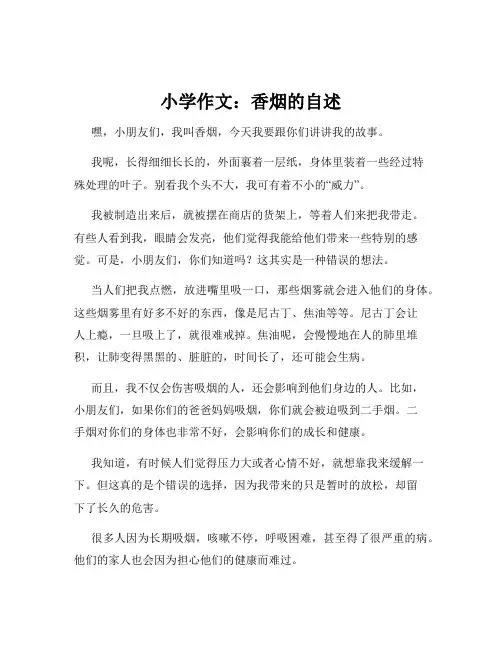 小学作文：香烟的自述

嘿，小朋友们，我叫香烟，今天我要跟你们讲讲我的故事。

我呢，长得细细长长的，外面裹着一层纸，身体里装着一些经过特殊处理的叶子。别看我个头不大，我可有着不小的“威力”。

我被制造出来后，就被摆在商店的货架上，等着人们来把我带走。有些人看到我，眼睛会发亮，他们觉得我能给他们带来一些特别的感觉。可是，小朋友们，你们知道吗？这其实是一种错误的想法。

当人们把我点燃，放进嘴里吸一口，那些烟雾就会进入他们的身体。这些烟雾里有好多不好的东西，像是尼古丁、焦油等等。尼古丁会让人上瘾，一旦吸上了，就很难戒掉。焦油呢，会慢慢地在人的肺里堆积，让肺变得黑黑的、脏脏的，时间长了，还可能会生病。

而且，我不仅会伤害吸烟的人，还会影响到他们身边的人。比如，小朋友们，如果你们的爸爸妈妈吸烟，你们就会被迫吸到二手烟。二手烟对你们的身体也非常不好，会影响你们的成长和健康。

我知道，有时候人们觉得压力大或者心情不好，就想靠我来缓解一下。但这真的是个错误的选择，因为我带来的只是暂时的放松，却留下了长久的危害。

很多人因为长期吸烟，咳嗽不停，呼吸困难，甚至得了很严重的病。他们的家人也会因为担心他们的健康而难过。